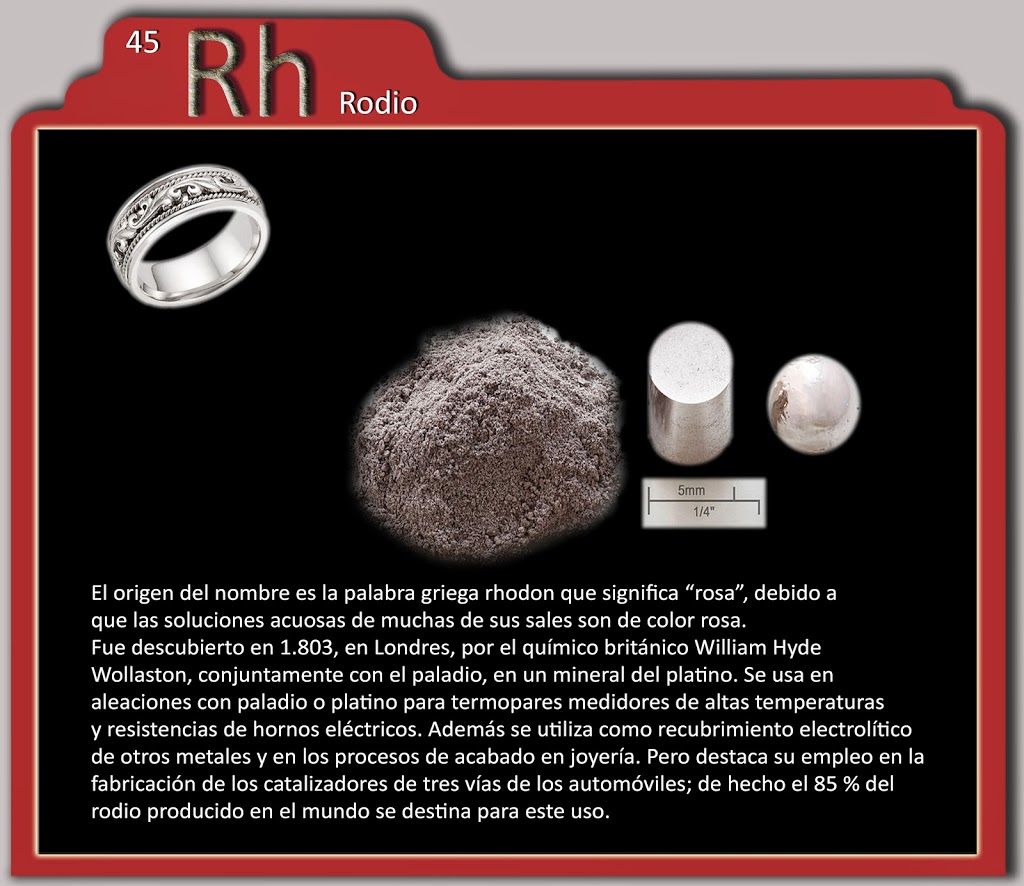 45 Rh Rodio

5mm
1/4"

El origen del nombre es la palabra griega rhodon que significa "rosa", debido a que las soluciones acuosas de muchas de sus sales son de color rosa.

Fue descubierto en 1.803, en Londres, por el químico británico William Hyde Wollaston, conjuntamente con el paladio, en un mineral del platino. Se usa en aleaciones con paladio o platino para termopares medidores de altas temperaturas y resistencias de hornos eléctricos. Además se utiliza como recubrimiento electrolítico de otros metales y en los procesos de acabado en joyería. Pero destaca su empleo en la fabricación de los catalizadores de tres vías de los automóviles; de hecho el 85 % del rodio producido en el mundo se destina para este uso.